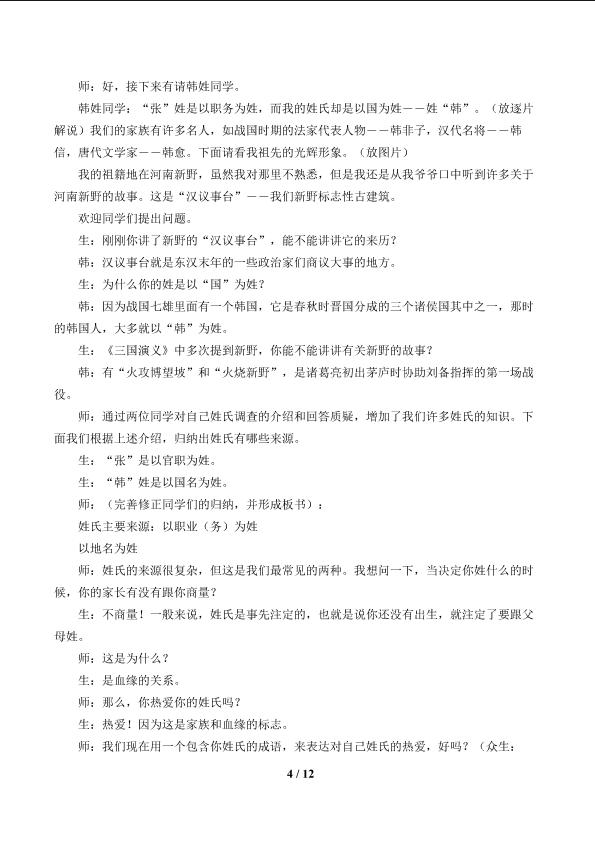 师：好，接下来有请韩姓同学。

韩姓同学：“张”姓是以职务为姓，而我的姓氏却是以国为姓——姓“韩”。（放逐片解说）我们的家族有许多名人，如战国时期的法家代表人物——韩非子，汉代名将——韩信，唐代文学家——韩愈。下面请看我祖先的光辉形象。（放图片）

我的祖籍地在河南新野，虽然我对那里不熟悉，但是我还是从我爷爷口中听到许多关于河南新野的故事。这是“汉议事台”——我们新野标志性古建筑。

欢迎同学们提出问题。

生：刚刚你讲了新野的“汉议事台”，能不能讲讲它的来历？

韩：汉议事台就是东汉末年的一些政治家们商议大事的地方。

生：为什么你的姓是以“国”为姓？

韩：因为战国七雄里面有一个韩国，它是春秋时晋国分成的三个诸侯国其中之一，那时的韩国人，大多就以“韩”为姓。

生：《三国演义》中多次提到新野，你能不能讲讲有关新野的故事？

韩：有“火攻博望坡”和“火烧新野”，是诸葛亮初出茅庐时协助刘备指挥的第一场战役。

师：通过两位同学对自己姓氏调查的介绍和回答质疑，增加了我们许多姓氏的知识。下面我们根据上述介绍，归纳出姓氏有哪些来源。

生：“张”是以官职为姓。

生：“韩”姓是以国名为姓。

师：（完善修正同学们的归纳，并形成板书）：

姓氏主要来源：以职业（务）为姓

以地名为姓

师：姓氏的来源很复杂，但这是我们最常见的两种。我想问一下，当决定你姓什么的时候，你的家长有没有跟你商量？

生：不商量！一般来说，姓氏是事先注定的，也就是说你还没有出生，就注定了要跟父母姓。

师：这是为什么？

生：是血缘的关系。

师：那么，你热爱你的姓氏吗？

生：热爱！因为这是家族和血缘的标志。

师：我们现在用一个包含你姓氏的成语，来表达对自己姓氏的热爱，好吗？（众生：

4 / 12